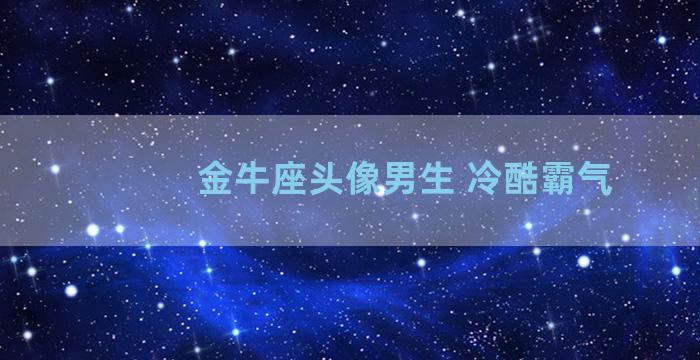 金牛座头像男生 冷酷霸气